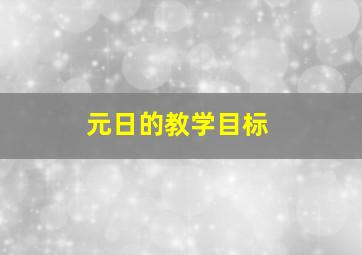 元日的教学目标